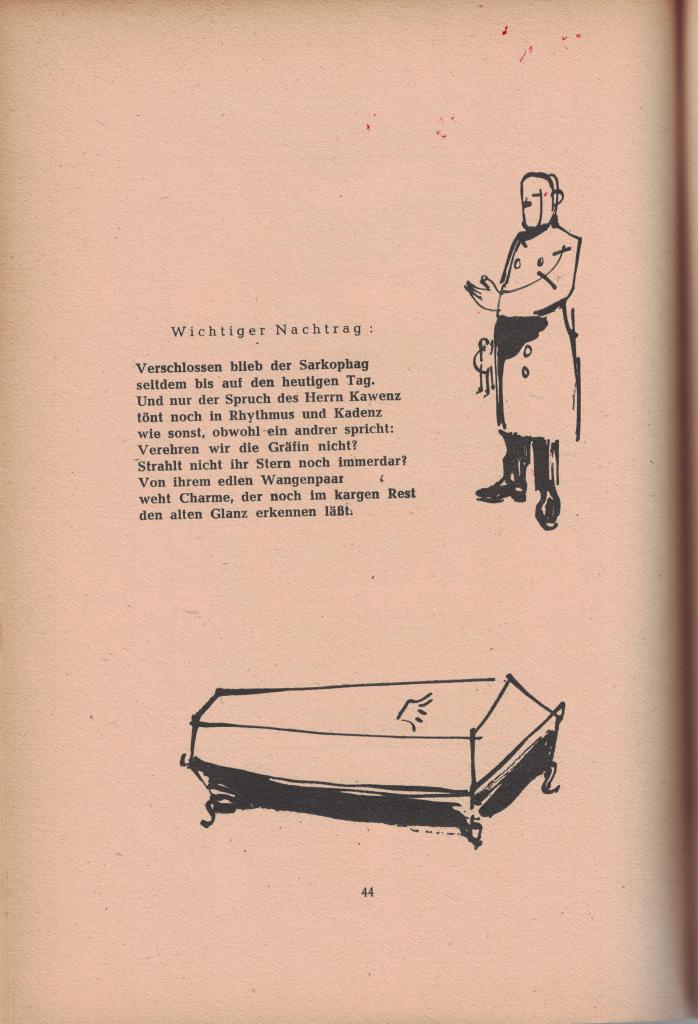 Wichtiger Nachtrag:

Verschlossen blieb der Sarkophag
seitdem bis auf den heutigen Tag.
Und nur der Spruch des Herrn Kawenz
tönt noch in Rhythmus und Kadenz
wie sonst, obwohl ein andrer spricht:
Verehren wir die Gräfin nicht?
Strahlt nicht ihr Stern noch immerdar?
Von ihrem edlen Wangenpaar
weht Charme, der noch im kargen Rest
den alten Glanz erkennen läßt.

44